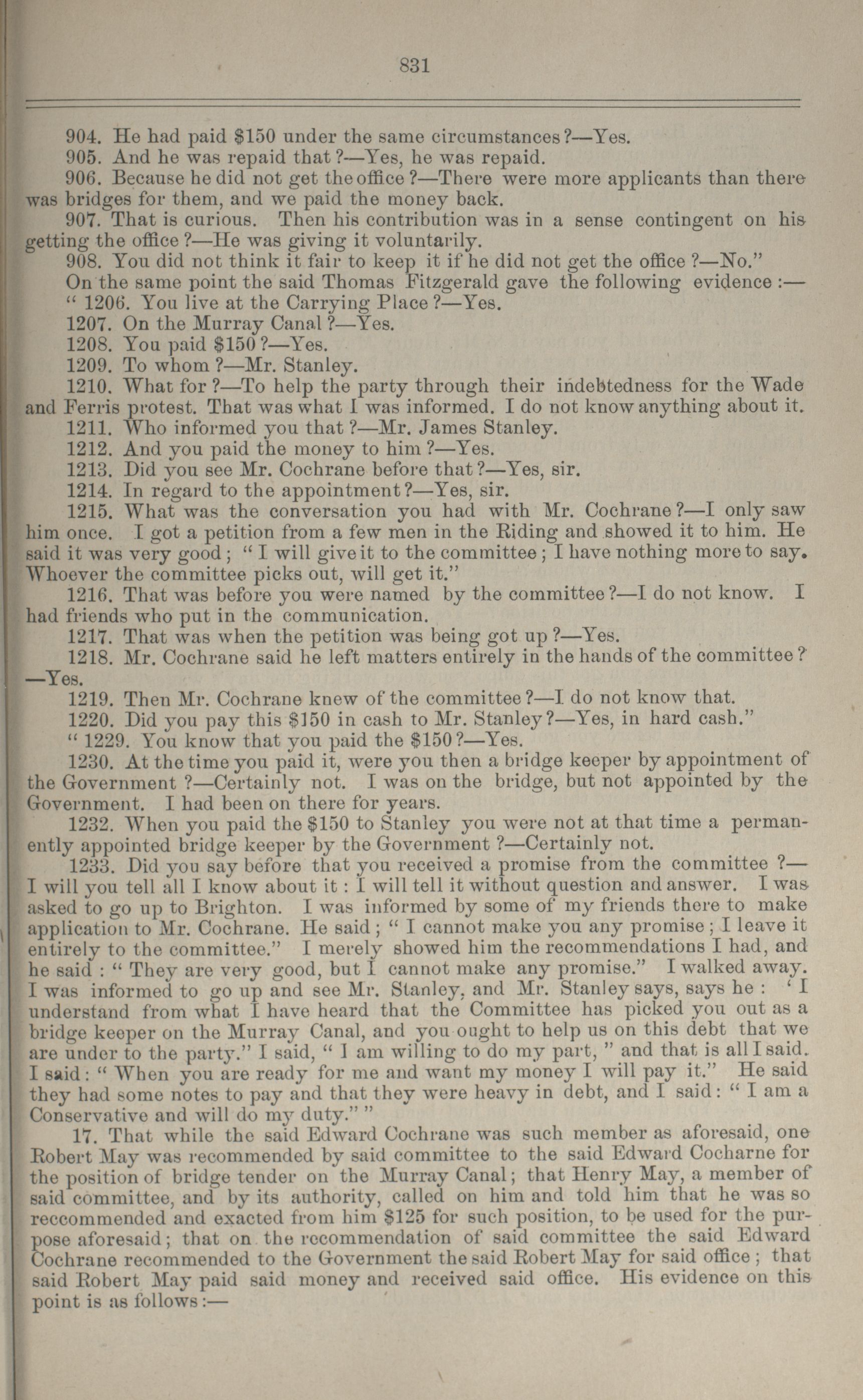 831

904. He had paid \$150 under the same circumstances?—Yes.

905. And he was repaid that?—Yes, he was repaid.

906. Because he did not get the office?—There were more applicants than there was bridges for them, and we paid the money back.

907. That is curious. Then his contribution was in a sense contingent on his getting the office?—He was giving it voluntarily.

908. You did not think it fair to keep it if he did not get the office?—No."

On the same point the said Thomas Fitzgerald gave the following evidence:—

"1206. You live at the Carrying Place?—Yes.

1207. On the Murray Canal?—Yes.

1208. You paid \$150?—Yes.

1209. To whom?—Mr. Stanley.

1210. What for?—To help the party through their indebtedness for the Wade and Ferris protest. That was what I was informed. I do not know anything about it.

1211. Who informed you that?—Mr. James Stanley.

1212. And you paid the money to him?—Yes.

1213. Did you see Mr. Cochrane before that?—Yes, sir.

1214. In regard to the appointment?—Yes, sir.

1215. What was the conversation you had with Mr. Cochrane?—I only saw him once. I got a petition from a few men in the Riding and showed it to him. He said it was very good; "I will give it to the committee; I have nothing more to say. Whoever the committee picks out, will get it."

1216. That was before you were named by the committee?—I do not know. I had friends who put in the communication.

1217. That was when the petition was being got up?—Yes.

1218. Mr. Cochrane said he left matters entirely in the hands of the committee?—Yes.

1219. Then Mr. Cochrane knew of the committee?—I do not know that.

1220. Did you pay this \$150 in cash to Mr. Stanley?—Yes, in hard cash."

"1229. You know that you paid the \$150?—Yes.

1230. At the time you paid it, were you then a bridge keeper by appointment of the Government?—Certainly not. I was on the bridge, but not appointed by the Government. I had been on there for years.

1232. When you paid the \$150 to Stanley you were not at that time a permanently appointed bridge keeper by the Government?—Certainly not.

1233. Did you say before that you received a promise from the committee?—I will you tell all I know about it: I will tell it without question and answer. I was asked to go up to Brighton. I was informed by some of my friends there to make application to Mr. Cochrane. He said; "I cannot make you any promise; I leave it entirely to the committee." I merely showed him the recommendations I had, and he said: "They are very good, but I cannot make any promise." I walked away. I was informed to go up and see Mr. Stanley, and Mr. Stanley says, says he: 'I understand from what I have heard that the Committee has picked you out as a bridge keeper on the Murray Canal, and you ought to help us on this debt that we are under to the party." I said, "I am willing to do my part," and that is all I said. I said: "When you are ready for me and want my money I will pay it." He said they had some notes to pay and that they were heavy in debt, and I said: "I am a Conservative and will do my duty.""

17. That while the said Edward Cochrane was such member as aforesaid, one Robert May was recommended by said committee to the said Edward Cocharne for the position of bridge tender on the Murray Canal; that Henry May, a member of said committee, and by its authority, called on him and told him that he was so reccommended and exacted from him \$125 for such position, to be used for the purpose aforesaid; that on the recommendation of said committee the said Edward Cochrane recommended to the Government the said Robert May for said office; that said Robert May paid said money and received said office. His evidence on this point is as follows:—